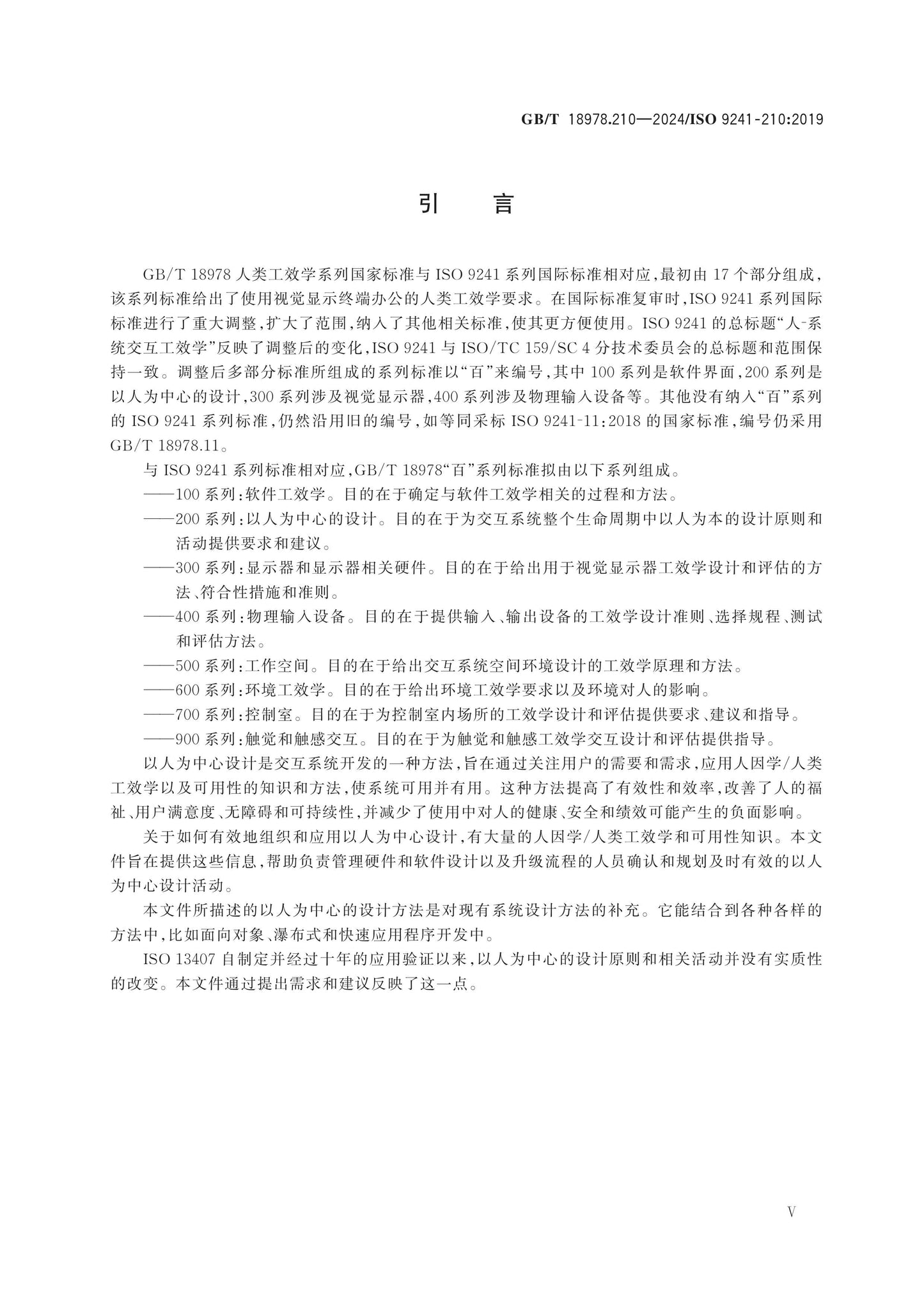 GB/T 18978.210—2024/ISO 9241-210:2019

引　言

GB/T 18978 人类工效学系列国家标准与 ISO 9241 系列国际标准相对应,最初由 17 个部分组成,该系列标准给出了使用视觉显示终端办公的人类工效学要求。在国际标准复审时,ISO 9241 系列国际标准进行了重大调整,扩大了范围,纳入了其他相关标准,使其更方便使用。ISO 9241 的总标题“人-系统交互工效学”反映了调整后的变化,ISO 9241 与 ISO/TC 159/SC 4 分技术委员会的总标题和范围保持一致。调整后多部分标准所组成的系列标准以“百”来编号,其中 100 系列是软件界面,200 系列是以人为中心的设计,300 系列涉及视觉显示器,400 系列涉及物理输入设备等。其他没有纳入“百”系列的 ISO 9241 系列标准,仍然沿用旧的编号,如等同采标 ISO 9241-11:2018 的国家标准,编号仍采用 GB/T 18978.11。

与 ISO 9241 系列标准相对应,GB/T 18978“百”系列标准拟由以下系列组成。

——100 系列:软件工效学。目的在于确定与软件工效学相关的过程和方法。

——200 系列:以人为中心的设计。目的在于为交互系统整个生命周期中以人为本的设计原则和活动提供要求和建议。

——300 系列:显示器和显示器相关硬件。目的在于给出用于视觉显示器工效学设计和评估的方法、符合性措施和准则。

——400 系列:物理输入设备。目的在于提供输入、输出设备的工效学设计准则、选择规程、测试和评估方法。

——500 系列:工作空间。目的在于给出交互系统空间环境设计的工效学原理和方法。

——600 系列:环境工效学。目的在于给出环境工效学要求以及环境对人的影响。

——700 系列:控制室。目的在于为控制室内场所的工效学设计和评估提供要求、建议和指导。

——900 系列:触觉和触感交互。目的在于为触觉和触感工效学交互设计和评估提供指导。

以人为中心设计是交互系统开发的一种方法,旨在通过关注用户的需要和需求,应用人因学/人类工效学以及可用性的知识和方法,使系统可用并有用。这种方法提高了有效性和效率,改善了人的福祉、用户满意度、无障碍和可持续性,并减少了使用中对人的健康、安全和绩效可能产生的负面影响。

关于如何有效地组织和应用以人为中心设计,有大量的人因学/人类工效学和可用性知识。本文件旨在提供这些信息,帮助负责管理硬件和软件设计以及升级流程的人员确认和规划及时有效的以人为中心设计活动。

本文件所描述的以人为中心的设计方法是对现有系统设计方法的补充。它能结合到各种各样的方法中,比如面向对象、瀑布式和快速应用程序开发中。

ISO 13407 自制定并经过十年的应用验证以来,以人为中心的设计原则和相关活动并没有实质性的改变。本文件通过提出需求和建议反映了这一点。

V